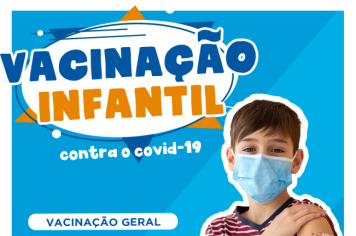 VACINAÇÃO INFANTIL

contra o covid-19

VACINAÇÃO GERAL